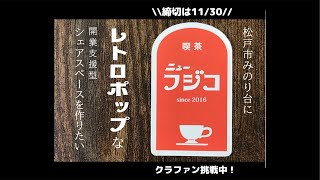 \\締切は11/30//

松戸市みのり台に

喫茶
ニュー
フジコ
since 2016

レトロポップな

開業支援型
シェアスペースを作りたい

クラファン挑戦中！